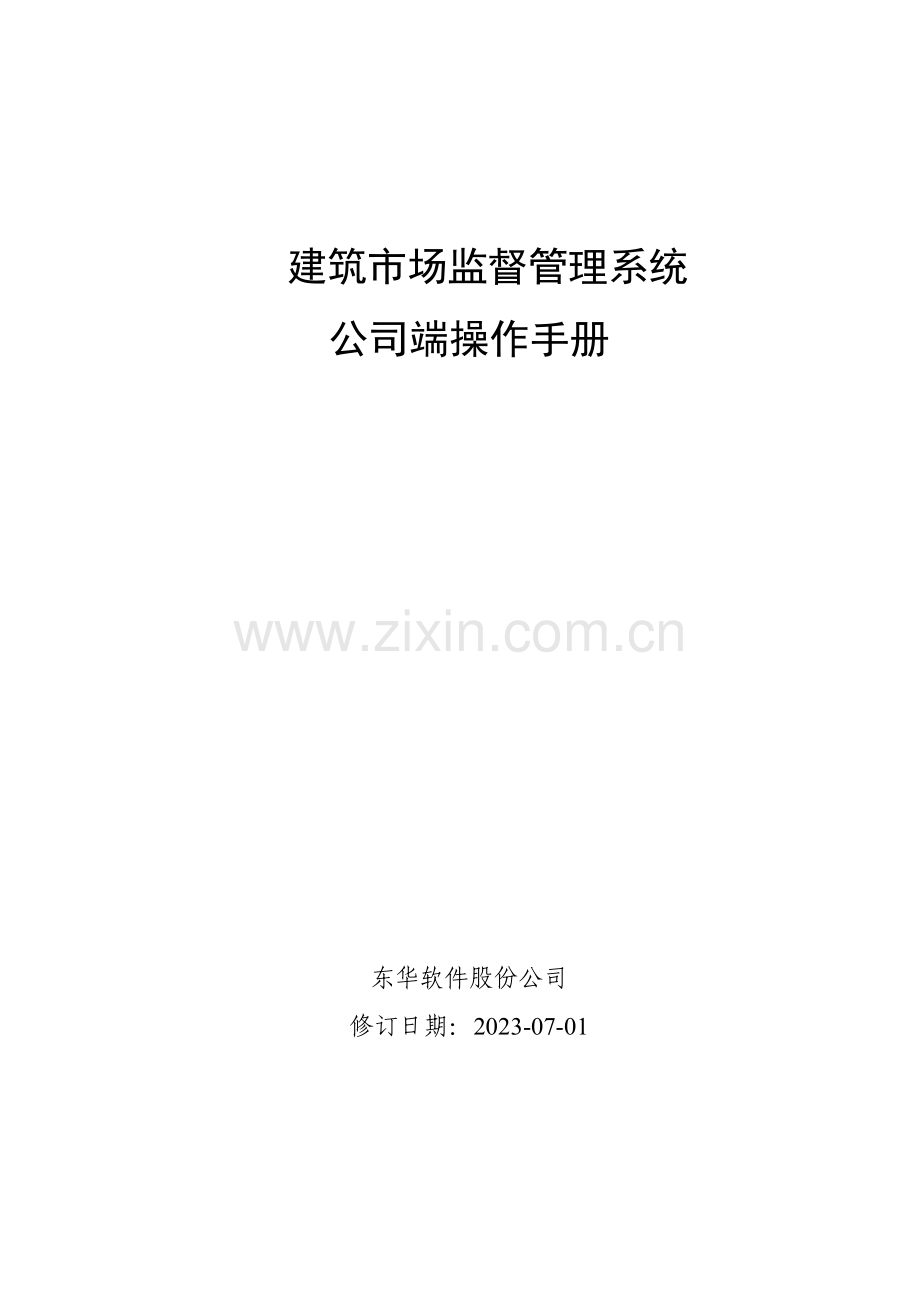 建筑市场监督管理系统

公司端操作手册

www.zixin.com.cn

东华软件股份公司

修订日期：2023-07-01